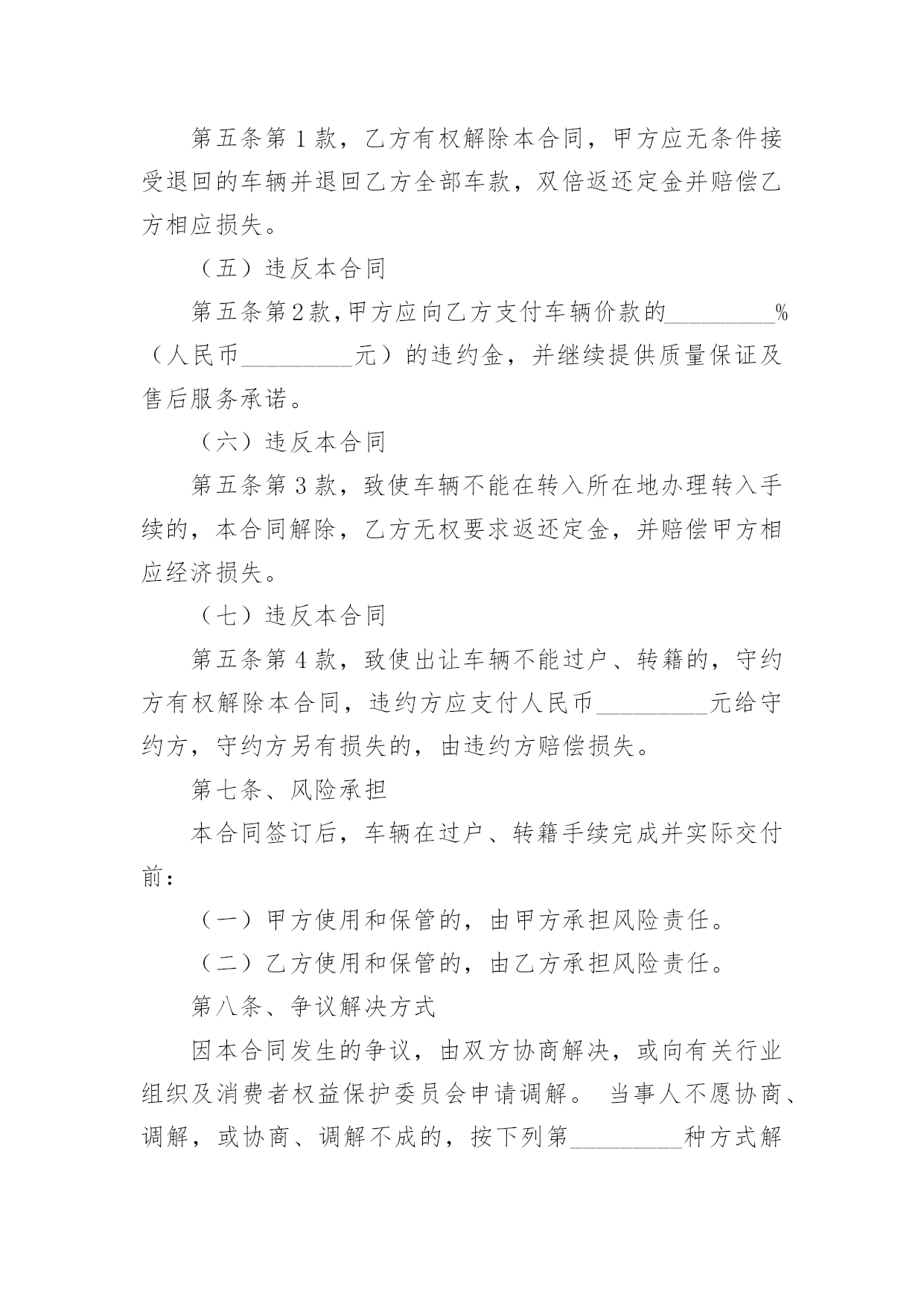 第五条第 1 款，乙方有权解除本合同，甲方应无条件接受退回的车辆并退回乙方全部车款，双倍返还定金并赔偿乙方相应损失。

（五）违反本合同

第五条第2款,甲方应向乙方支付车辆价款的_________%（人民币_________元）的违约金，并继续提供质量保证及售后服务承诺。

（六）违反本合同

第五条第 3 款，致使车辆不能在转入所在地办理转入手续的，本合同解除，乙方无权要求返还定金，并赔偿甲方相应经济损失。

（七）违反本合同

第五条第 4 款，致使出让车辆不能过户、转籍的，守约方有权解除本合同，违约方应支付人民币_________元给守约方，守约方另有损失的，由违约方赔偿损失。

第七条、风险承担

本合同签订后，车辆在过户、转籍手续完成并实际交付前：

（一）甲方使用和保管的，由甲方承担风险责任。

（二）乙方使用和保管的，由乙方承担风险责任。

第八条、争议解决方式

因本合同发生的争议，由双方协商解决，或向有关行业组织及消费者权益保护委员会申请调解。 当事人不愿协商、调解，或协商、调解不成的，按下列第_________种方式解